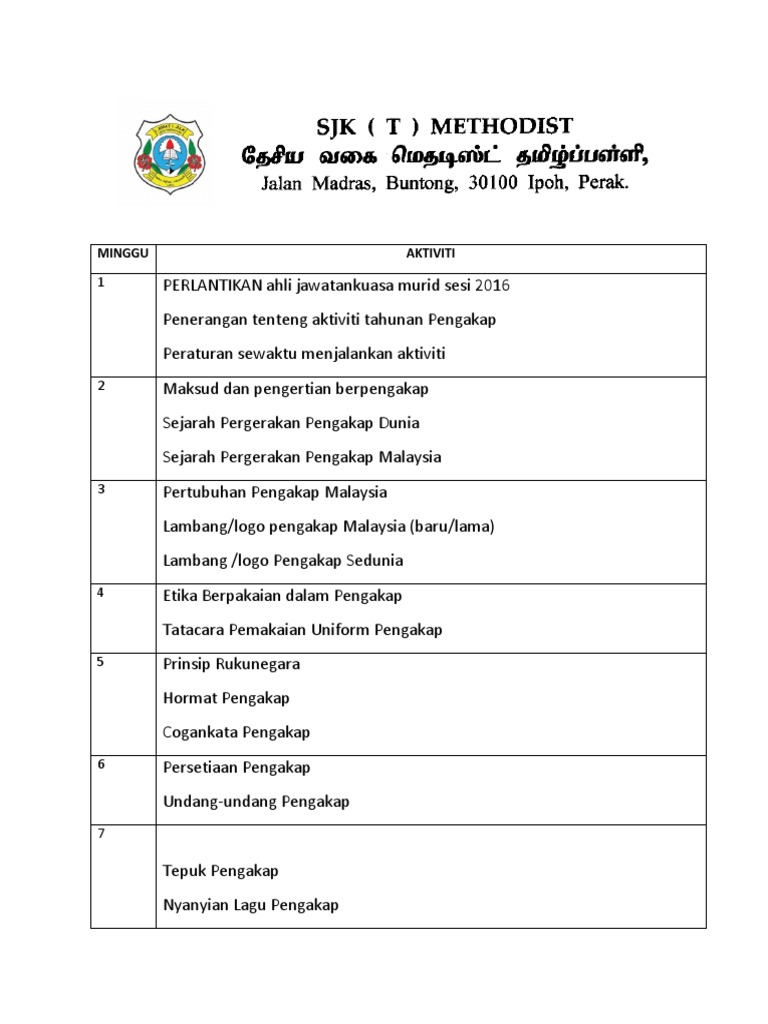 SJK ( T ) METHODIST
தேசிய வகை மெதடிஸ்ட் தமிழ்ப்பள்ளி,
Jalan Madras, Buntong, 30100 Ipoh, Perak.

| MINGGU | AKTIVITI |
|---|---|
| 1 | PERLANTIKAN ahli jawatankuasa murid sesi 2016<br>Penerangan tenteng aktiviti tahunan Pengakap<br>Peraturan sewaktu menjalankan aktiviti |
| 2 | Maksud dan pengertian berpengakap<br>Sejarah Pergerakan Pengakap Dunia<br>Sejarah Pergerakan Pengakap Malaysia |
| 3 | Pertubuhan Pengakap Malaysia<br>Lambang/logo pengakap Malaysia (baru/lama)<br>Lambang /logo Pengakap Sedunia |
| 4 | Etika Berpakaian dalam Pengakap<br>Tatacara Pemakaian Uniform Pengakap |
| 5 | Prinsip Rukunegara<br>Hormat Pengakap<br>Cogankata Pengakap |
| 6 | Persetiaan Pengakap<br>Undang-undang Pengakap |
| 7 | Tepuk Pengakap<br>Nyanyian Lagu Pengakap |